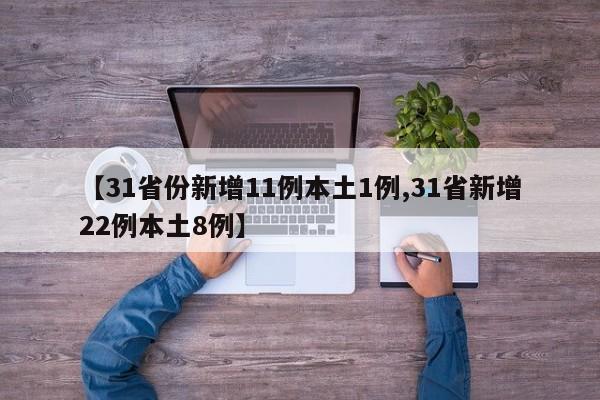 【31省份新增11例本土1例,31省新增22例本土8例】